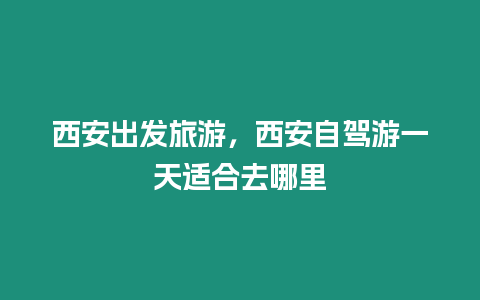 西安出发旅游，西安自驾游一天适合去哪里